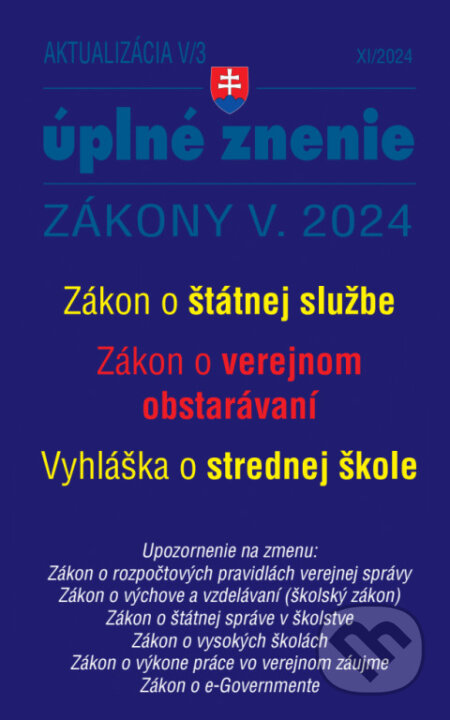 AKTUALIZÁCIA V/3

XI/2024

úplné znenie

ZÁKONY V. 2024

Zákon o štátnej službe

Zákon o verejnom obstarávaní

Vyhláška o strednej škole

Upozornenie na zmenu:
Zákon o rozpočtových pravidlách verejnej správy
Zákon o výchove a vzdelávaní (školský zákon)
Zákon o štátnej správe v školstve
Zákon o vysokých školách
Zákon o výkone práce vo verejnom záujme
Zákon o e-Governmente